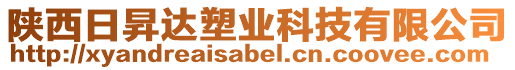 陕西日昇达塑业科技有限公司
http://xyandreaisabel.cn.coovee.com